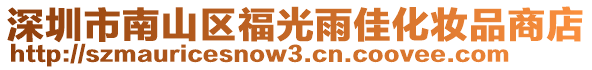 深圳市南山区福光雨佳化妆品商店
http://szmauricesnow3.cn.coovee.com